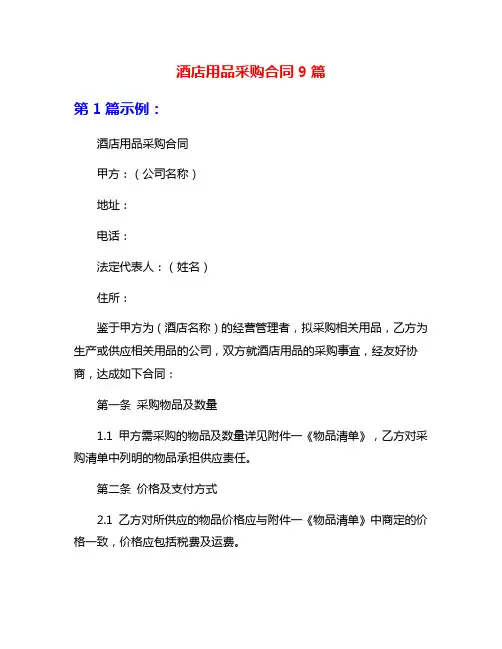 酒店用品采购合同 9 篇

第 1 篇示例：

酒店用品采购合同

甲方：（公司名称）

地址：

电话：

法定代表人：（姓名）

住所：

鉴于甲方为（酒店名称）的经营管理者，拟采购相关用品，乙方为生产或供应相关用品的公司，双方就酒店用品的采购事宜，经友好协商，达成如下合同：

第一条 采购物品及数量

1.1 甲方需采购的物品及数量详见附件一《物品清单》，乙方对采购清单中列明的物品承担供应责任。

第二条 价格及支付方式

2.1 乙方对所供应的物品价格应与附件一《物品清单》中商定的价格一致，价格应包括税费及运费。